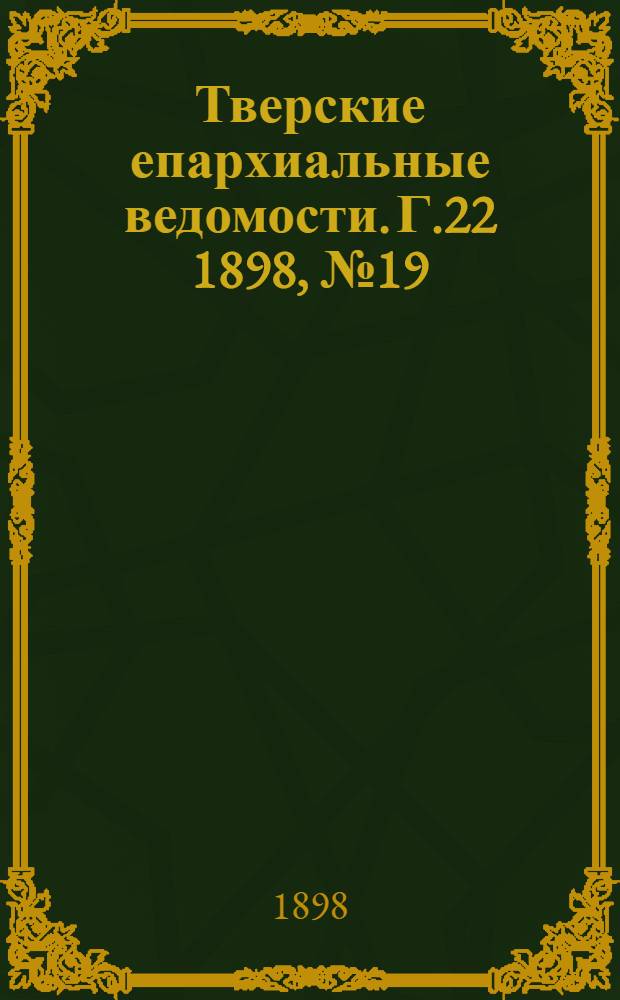 Тверские епархиальные ведомости. Г.22 1898, №19

1898